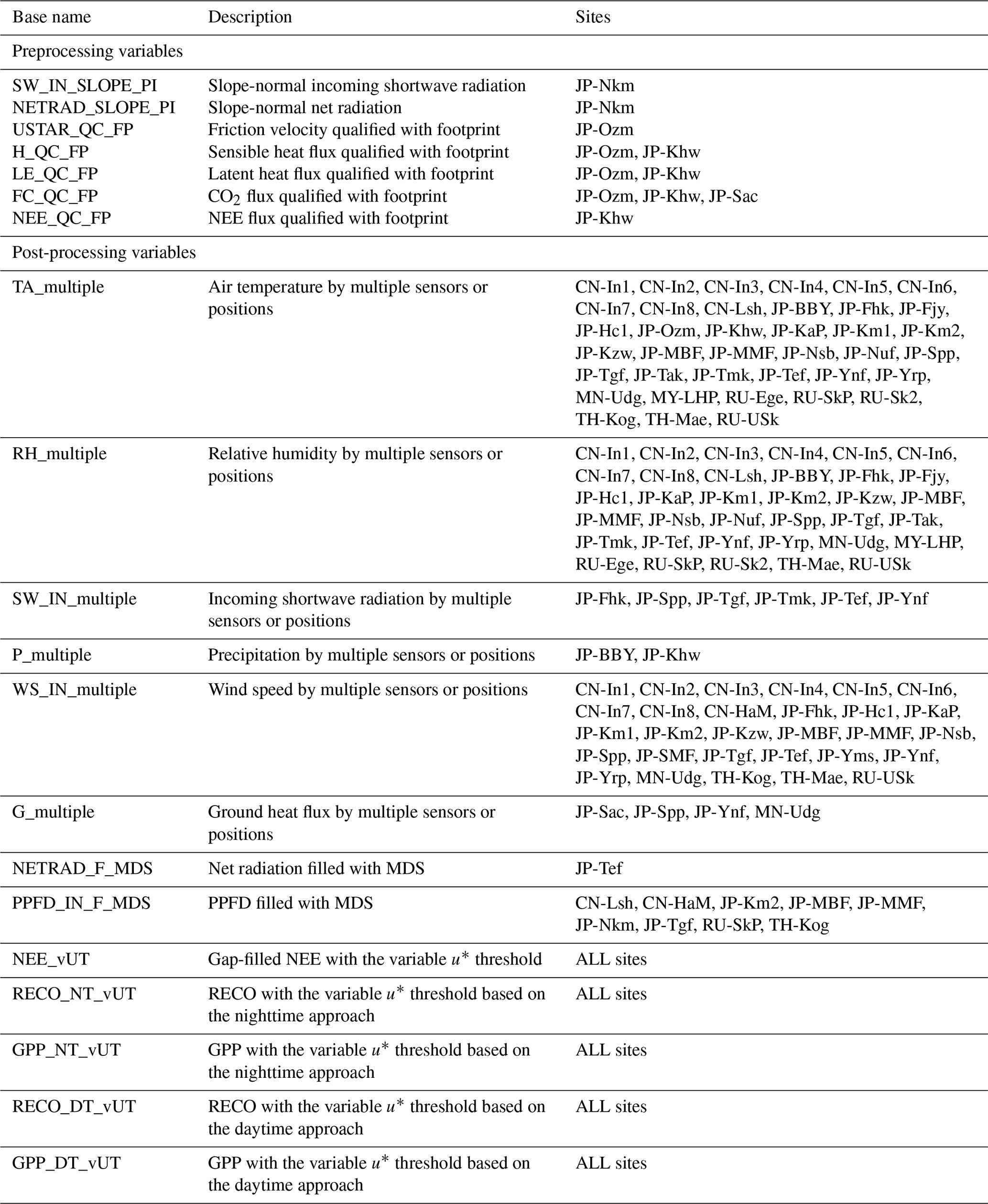 | Base name | Description | Sites |
|---|---|---|
| Preprocessing variables | | |
| SW_IN_SLOPE_PI | Slope-normal incoming shortwave radiation | JP-Nkm |
| NETRAD_SLOPE_PI | Slope-normal net radiation | JP-Nkm |
| USTAR_QC_FP | Friction velocity qualified with footprint | JP-Ozm |
| H_QC_FP | Sensible heat flux qualified with footprint | JP-Ozm, JP-Khw |
| LE_QC_FP | Latent heat flux qualified with footprint | JP-Ozm, JP-Khw |
| FC_QC_FP | $CO_2$ flux qualified with footprint | JP-Ozm, JP-Khw, JP-Sac |
| NEE_QC_FP | NEE flux qualified with footprint | JP-Khw |
| Post-processing variables | | |
| TA_multiple | Air temperature by multiple sensors or positions | CN-In1, CN-In2, CN-In3, CN-In4, CN-In5, CN-In6, CN-In7, CN-In8, CN-Lsh, JP-BBY, JP-Fhk, JP-Fjy, JP-Hc1, JP-Ozm, JP-Khw, JP-KaP, JP-Km1, JP-Km2, JP-Kzw, JP-MBF, JP-MMF, JP-Nsb, JP-Nuf, JP-Spp, JP-Tgf, JP-Tak, JP-Tmk, JP-Tef, JP-Ynf, JP-Yrp, MN-Udg, MY-LHP, RU-Ege, RU-SkP, RU-Sk2, TH-Kog, TH-Mae, RU-USk |
| RH_multiple | Relative humidity by multiple sensors or positions | CN-In1, CN-In2, CN-In3, CN-In4, CN-In5, CN-In6, CN-In7, CN-In8, CN-Lsh, JP-BBY, JP-Fhk, JP-Fjy, JP-Hc1, JP-KaP, JP-Km1, JP-Km2, JP-Kzw, JP-MBF, JP-MMF, JP-Nsb, JP-Nuf, JP-Spp, JP-Tgf, JP-Tak, JP-Tmk, JP-Tef, JP-Ynf, JP-Yrp, MN-Udg, MY-LHP, RU-Ege, RU-SkP, RU-Sk2, TH-Mae, RU-USk |
| SW_IN_multiple | Incoming shortwave radiation by multiple sensors or positions | JP-Fhk, JP-Spp, JP-Tgf, JP-Tmk, JP-Tef, JP-Ynf |
| P_multiple | Precipitation by multiple sensors or positions | JP-BBY, JP-Khw |
| WS_IN_multiple | Wind speed by multiple sensors or positions | CN-In1, CN-In2, CN-In3, CN-In4, CN-In5, CN-In6, CN-In7, CN-In8, CN-HaM, JP-Fhk, JP-Hc1, JP-KaP, JP-Km1, JP-Km2, JP-Kzw, JP-MBF, JP-MMF, JP-Nsb, JP-Spp, JP-SMF, JP-Tgf, JP-Tef, JP-Yms, JP-Ynf, JP-Yrp, MN-Udg, TH-Kog, TH-Mae, RU-USk |
| G_multiple | Ground heat flux by multiple sensors or positions | JP-Sac, JP-Spp, JP-Ynf, MN-Udg |
| NETRAD_F_MDS | Net radiation filled with MDS | JP-Tef |
| PPFD_IN_F_MDS | PPFD filled with MDS | CN-Lsh, CN-HaM, JP-Km2, JP-MBF, JP-MMF, JP-Nkm, JP-Tgf, RU-SkP, TH-Kog |
| NEE_vUT | Gap-filled NEE with the variable $u^*$ threshold | ALL sites |
| RECO_NT_vUT | RECO with the variable $u^*$ threshold based on the nighttime approach | ALL sites |
| GPP_NT_vUT | GPP with the variable $u^*$ threshold based on the nighttime approach | ALL sites |
| RECO_DT_vUT | RECO with the variable $u^*$ threshold based on the daytime approach | ALL sites |
| GPP_DT_vUT | GPP with the variable $u^*$ threshold based on the daytime approach | ALL sites |